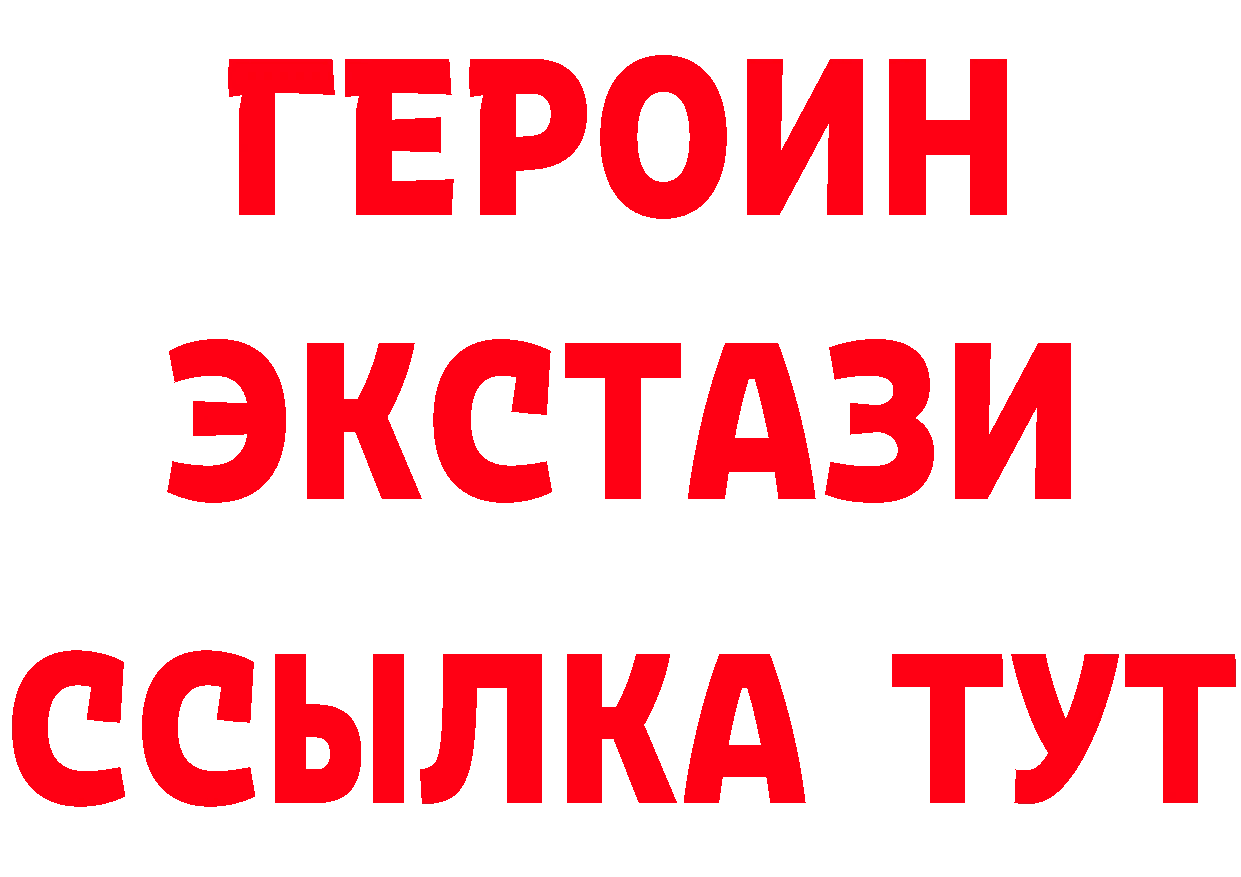 ГЕРОИН ЭКСТАЗИ ССЫЛКА ТУТ